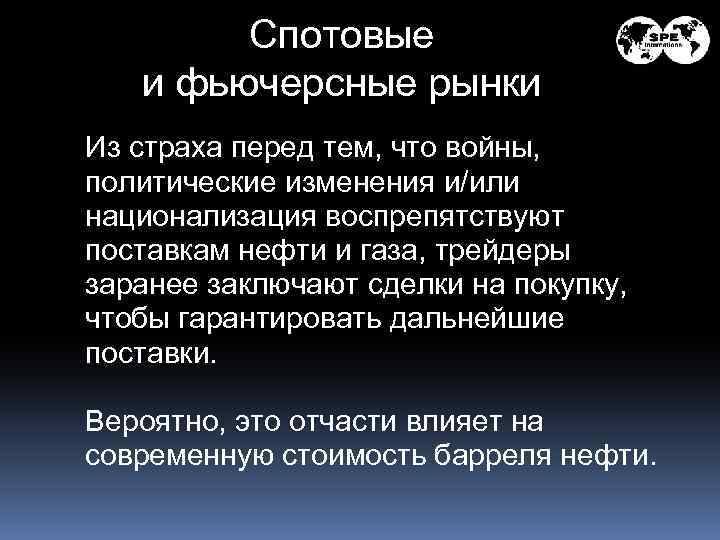 Спотовые
и фьючерсные рынки

SPE International

Из страха перед тем, что войны, политические изменения и/или национализация воспрепятствуют поставкам нефти и газа, трейдеры заранее заключают сделки на покупку, чтобы гарантировать дальнейшие поставки.

Вероятно, это отчасти влияет на современную стоимость барреля нефти.